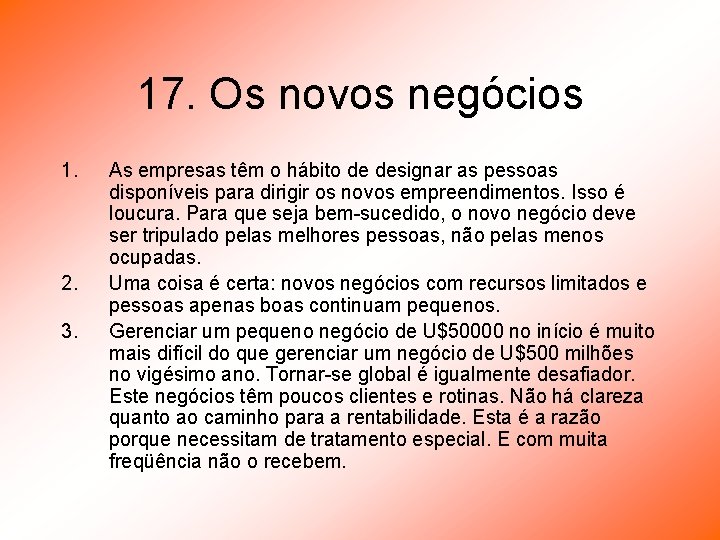 17. Os novos negócios

1. As empresas têm o hábito de designar as pessoas disponíveis para dirigir os novos empreendimentos. Isso é loucura. Para que seja bem-sucedido, o novo negócio deve ser tripulado pelas melhores pessoas, não pelas menos ocupadas.

2. Uma coisa é certa: novos negócios com recursos limitados e pessoas apenas boas continuam pequenos.

3. Gerenciar um pequeno negócio de U$50000 no início é muito mais difícil do que gerenciar um negócio de U$500 milhões no vigésimo ano. Tornar-se global é igualmente desafiador. Este negócios têm poucos clientes e rotinas. Não há clareza quanto ao caminho para a rentabilidade. Esta é a razão porque necessitam de tratamento especial. E com muita freqüência não o recebem.